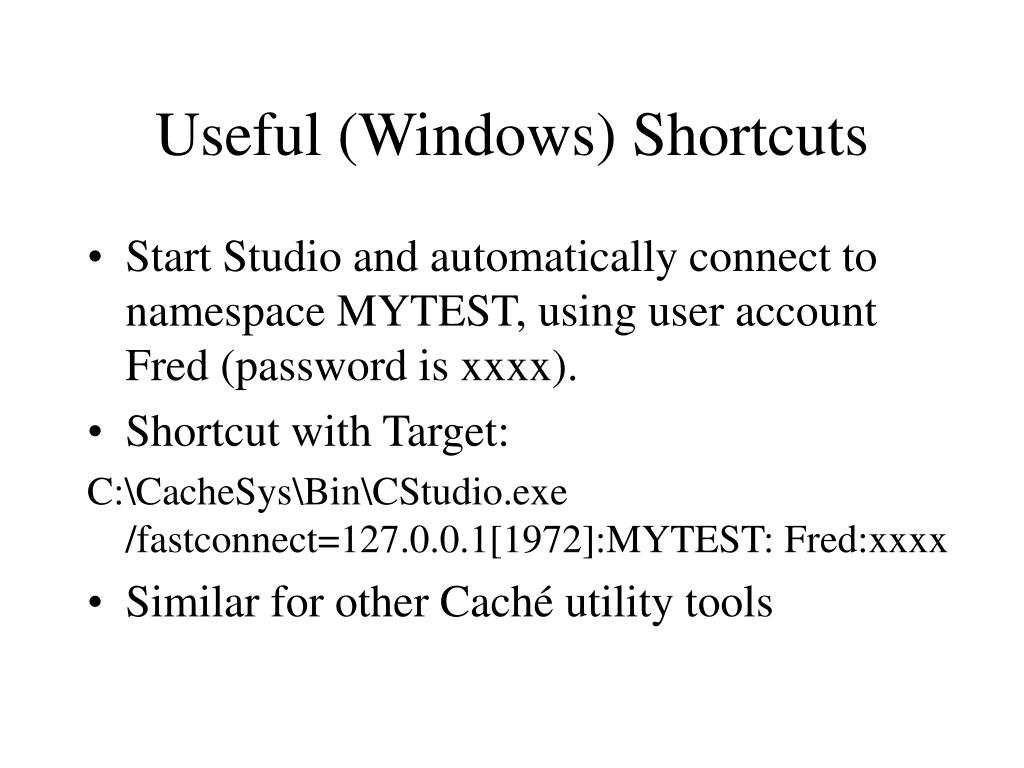 Useful (Windows) Shortcuts

• Start Studio and automatically connect to namespace MYTEST, using user account Fred (password is xxxx).

• Shortcut with Target:

C:\CacheSys\Bin\CStudio.exe /fastconnect=127.0.0.1[1972]:MYTEST: Fred:xxxx

• Similar for other Caché utility tools